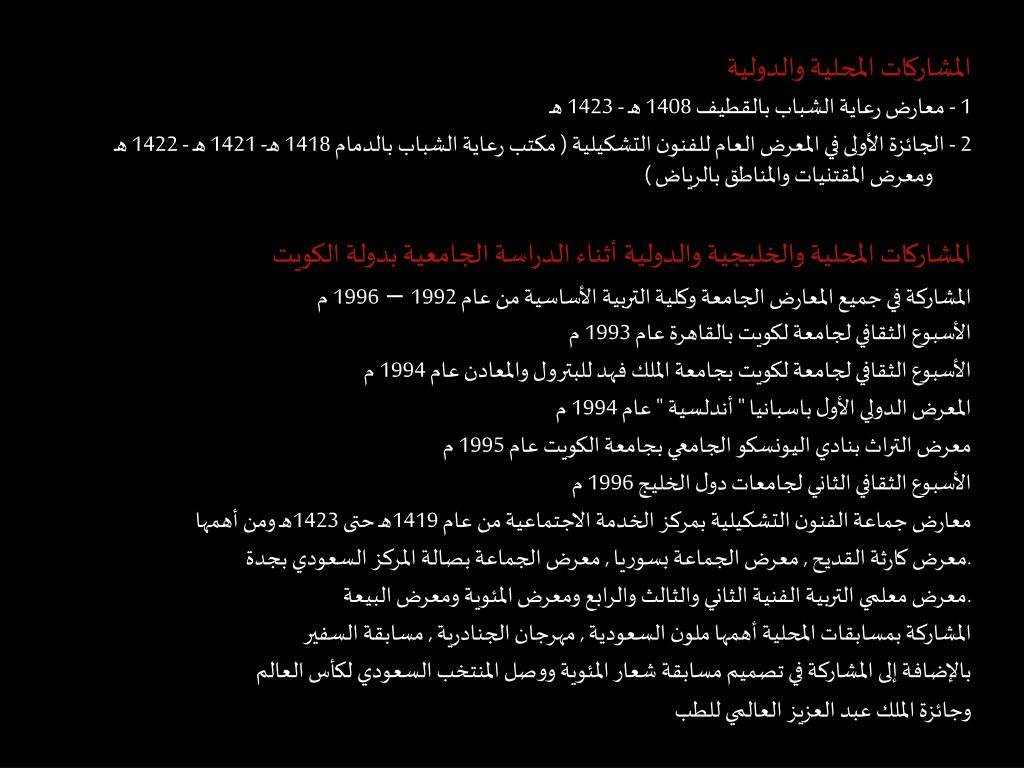 المشاركات المحلية والدولية

1 - معارض رعاية الشباب بالقطيف 1408 هـ - 1423 هـ

2 - الجائزة الأولى في المعرض العام للفنون التشكيلية ( مكتب رعاية الشباب بالدمام 1418 هـ- 1421 هـ - 1422 هـ ومعرض المقتنيات والمناطق بالرياض )

المشاركات المحلية والخليجية والدولية أثناء الدراسة الجامعية بدولة الكويت

المشاركة في جميع المعارض الجامعة وكلية التربية الأساسية من عام 1992 – 1996 م

الأسبوع الثقافي لجامعة لكويت بالقاهرة عام 1993 م

الأسبوع الثقافي لجامعة لكويت بجامعة الملك فهد للبترول والمعادن عام 1994 م

المعرض الدولي الأول باسبانيا " أندلسية " عام 1994 م

معرض التراث بنادي اليونسكو الجامعي بجامعة الكويت عام 1995 م

الأسبوع الثقافي الثاني لجامعات دول الخليج 1996 م

معارض جماعة الفنون التشكيلية بمركز الخدمة الاجتماعية من عام 1419هـ حتى 1423هـ ومن أهمها

معرض كارثة القديح , معرض الجماعة بسوريا , معرض الجماعة بصالة المركز السعودي بجدة.

معرض معلمي التربية الفنية الثاني والثالث والرابع ومعرض المئوية ومعرض البيعة.

المشاركة بمسابقات المحلية أهمها ملون السعودية , مهرجان الجنادرية , مسابقة السفير

بالإضافة إلى المشاركة في تصميم مسابقة شعار المئوية ووصل المنتخب السعودي لكأس العالم

وجائزة الملك عبد العزيز العالمي للطب